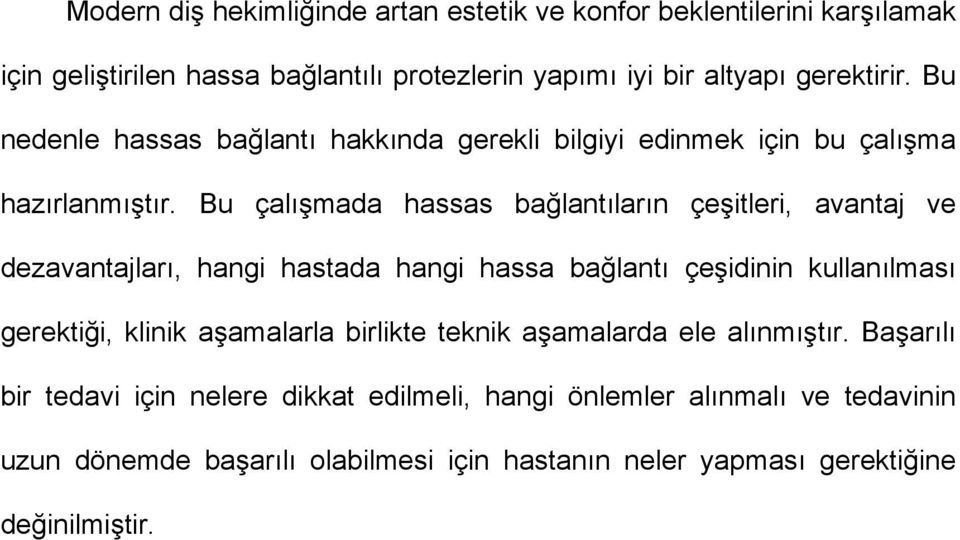 Modern diş hekimliğinde artan estetik ve konfor beklentilerini karşılamak için geliştirilen hassa bağlantılı protezlerin yapımı iyi bir altyapı gerektirir. Bu nedenle hassas bağlantı hakkında gerekli bilgiyi edinmek için bu çalışma hazırlanmıştır. Bu çalışmada hassas bağlantıların çeşitleri, avantaj ve dezavantajları, hangi hastada hangi hassa bağlantı çeşidinin kullanılması gerektiği, klinik aşamalarla birlikte teknik aşamalarda ele alınmıştır. Başarılı bir tedavi için nelere dikkat edilmeli, hangi önlemler alınmalı ve tedavinin uzun dönemde başarılı olabilmesi için hastanın neler yapması gerektiğine değinilmiştir.